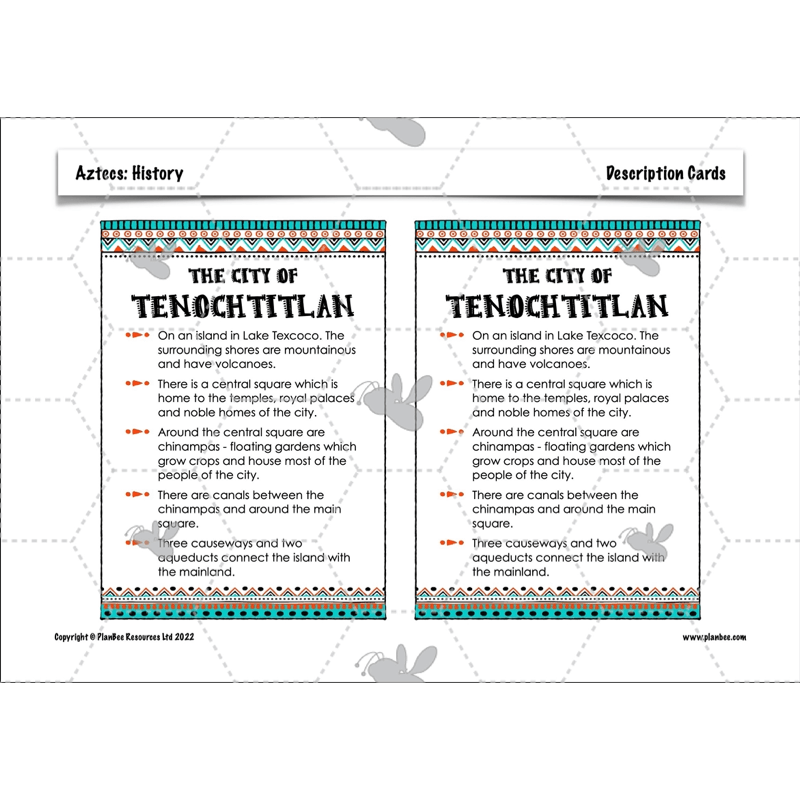 Aztecs: History

Description Cards

THE CITY OF
TENOCHTITLAN

On an island in Lake Texcoco. The surrounding shores are mountainous and have volcanoes.

There is a central square which is home to the temples, royal palaces and noble homes of the city.

Around the central square are chinampas - floating gardens which grow crops and house most of the people of the city.

There are canals between the chinampas and around the main square.

Three causeways and two aqueducts connect the island with the mainland.

THE CITY OF
TENOCHTITLAN

On an island in Lake Texcoco. The surrounding shores are mountainous and have volcanoes.

There is a central square which is home to the temples, royal palaces and noble homes of the city.

Around the central square are chinampas - floating gardens which grow crops and house most of the people of the city.

There are canals between the chinampas and around the main square.

Three causeways and two aqueducts connect the island with the mainland.

Copyright © PlanBee Resources Ltd 2022

www.planbee.com